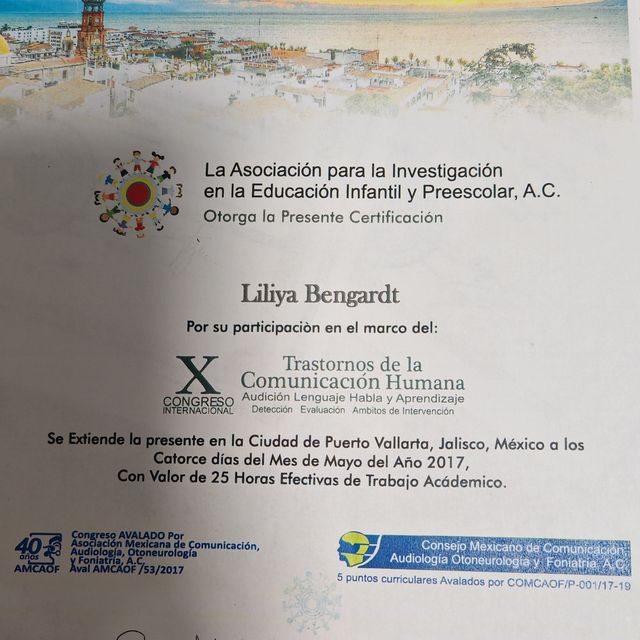 La Asociación para la Investigación en la Educación Infantil y Preescolar, A.C.
Otorga la Presente Certificación

Liliya Bengardt

Por su participaciòn en el marco del:

X CONGRESO INTERNACIONAL
Trastornos de la Comunicación Humana
Audición Lenguaje Habla y Aprendizaje
Detección Evaluación Ambitos de Intervención

Se Extiende la presente en la Ciudad de Puerto Vallarta, Jalisco, México a los Catorce días del Mes de Mayo del Año 2017, Con Valor de 25 Horas Efectivas de Trabajo Acádemico.

40 años AMCAOF
Congreso AVALADO Por Asociación Mexicana de Comunicación, Audiología, Otoneurología y Foniatría, A.C. Aval AMCAOF /53/2017

Consejo Mexicano de Comunicación Audiología Otoneurología y Foniatría A.C.
5 puntos curriculares Avalados por COMCAOF/P-001/17-19